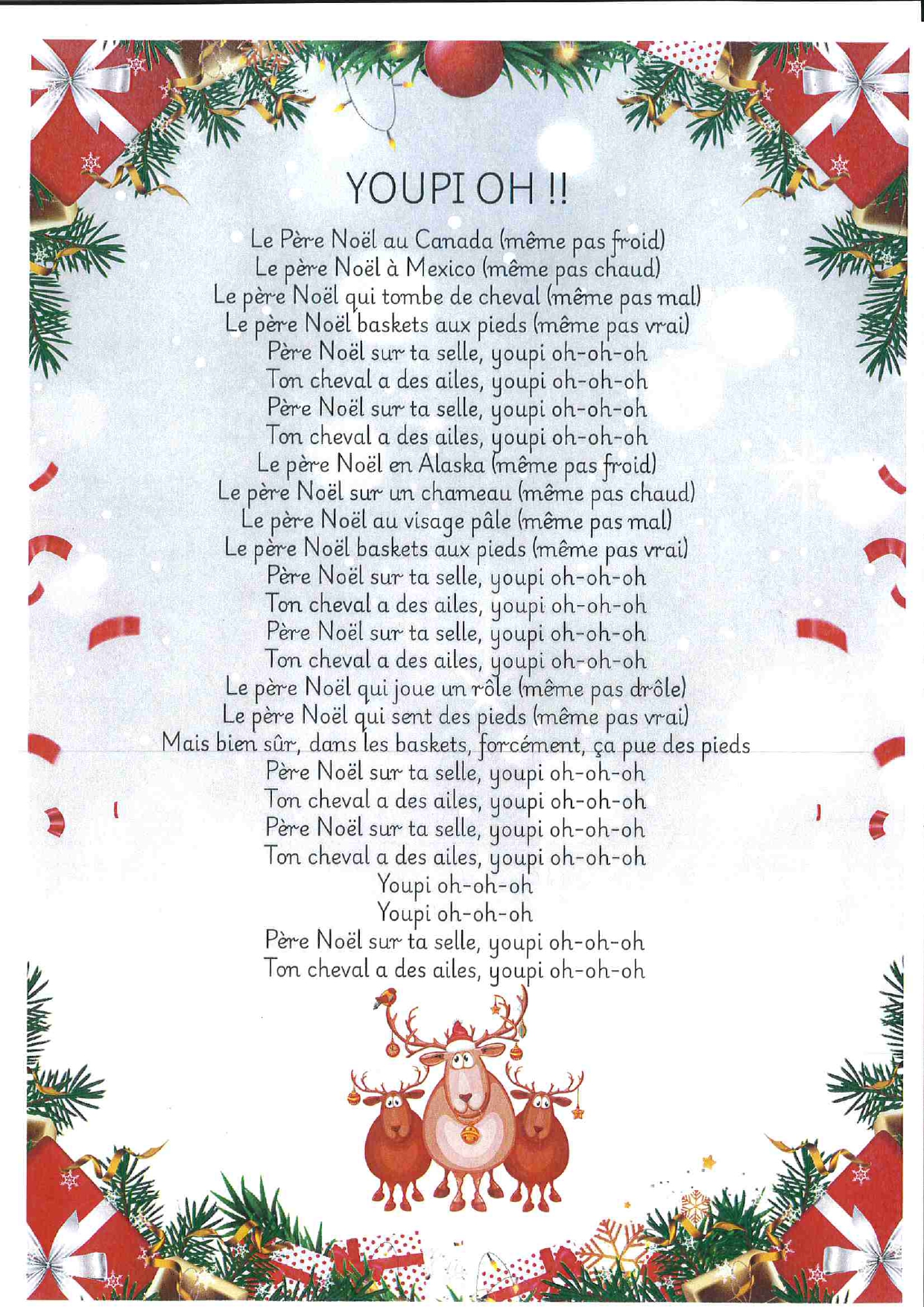 YOUPI OH !!

Le Père Noël au Canada (même pas froid)
Le père Noël à Mexico (même pas chaud)
Le père Noël qui tombe de cheval (même pas mal)
Le père Noël baskets aux pieds (même pas vrai)
Père Noël sur ta selle, youpi oh-oh-oh
Ton cheval a des ailes, youpi oh-oh-oh
Père Noël sur ta selle, youpi oh-oh-oh
Ton cheval a des ailes, youpi oh-oh-oh
Le père Noël en Alaska (même pas froid)
Le père Noël sur un chameau (même pas chaud)
Le père Noël au visage pâle (même pas mal)
Le père Noël baskets aux pieds (même pas vrai)
Père Noël sur ta selle, youpi oh-oh-oh
Ton cheval a des ailes, youpi oh-oh-oh
Père Noël sur ta selle, youpi oh-oh-oh
Ton cheval a des ailes, youpi oh-oh-oh
Le père Noël qui joue un rôle (même pas drôle)
Le père Noël qui sent des pieds (même pas vrai)
Mais bien sûr, dans les baskets, forcément, ça pue des pieds
Père Noël sur ta selle, youpi oh-oh-oh
Ton cheval a des ailes, youpi oh-oh-oh
Père Noël sur ta selle, youpi oh-oh-oh
Ton cheval a des ailes, youpi oh-oh-oh
Youpi oh-oh-oh
Youpi oh-oh-oh
Père Noël sur ta selle, youpi oh-oh-oh
Ton cheval a des ailes, youpi oh-oh-oh